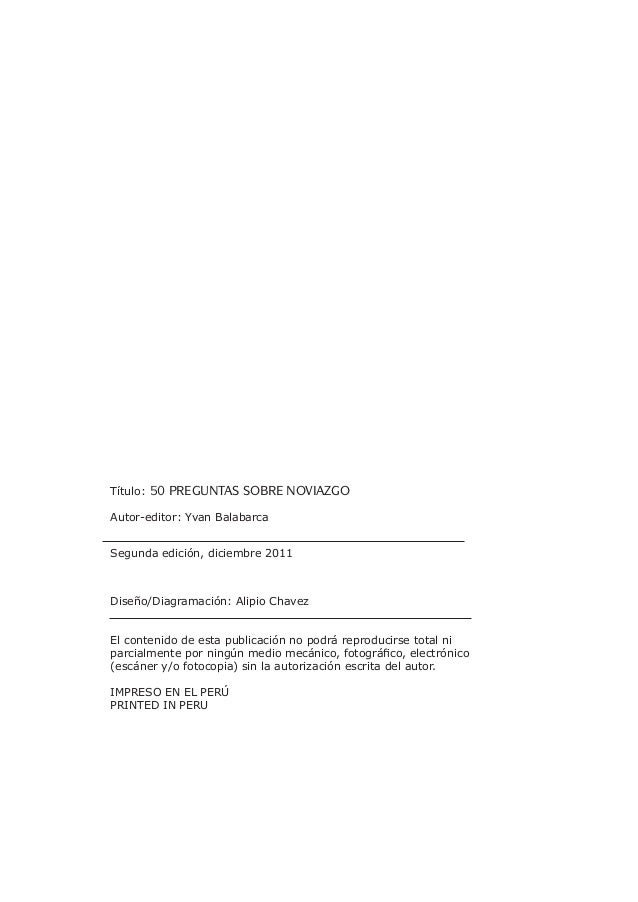 Título: 50 PREGUNTAS SOBRE NOVIAZGO

Autor-editor: Yvan Balabarca

Segunda edición, diciembre 2011

Diseño/Diagramación: Alipio Chavez

El contenido de esta publicación no podrá reproducirse total ni parcialmente por ningún medio mecánico, fotográfico, electrónico (escáner y/o fotocopia) sin la autorización escrita del autor.

IMPRESO EN EL PERÚ
PRINTED IN PERU